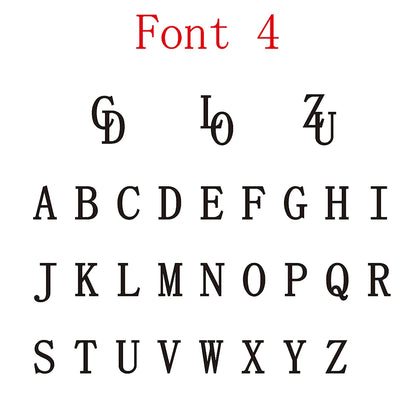 Font 4

CD LO ZU

A B C D E F G H I

J K L M N O P Q R

S T U V W X Y Z